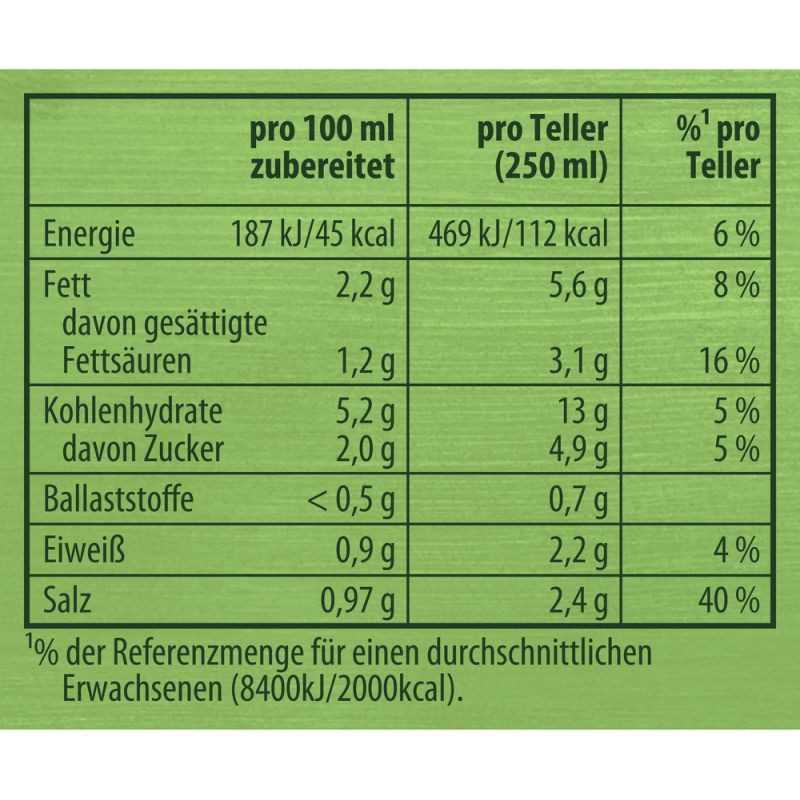 | | pro 100 ml zubereitet | pro Teller (250 ml) | %$^{1}$ pro Teller |
|---|---|---|---|
| Energie | 187 kJ/45 kcal | 469 kJ/112 kcal | 6 % |
| Fett | 2,2 g | 5,6 g | 8 % |
| davon gesättigte Fettsäuren | 1,2 g | 3,1 g | 16 % |
| Kohlenhydrate | 5,2 g | 13 g | 5 % |
| davon Zucker | 2,0 g | 4,9 g | 5 % |
| Ballaststoffe | < 0,5 g | 0,7 g | |
| Eiweiß | 0,9 g | 2,2 g | 4 % |
| Salz | 0,97 g | 2,4 g | 40 % |

$^{1}$% der Referenzmenge für einen durchschnittlichen Erwachsenen (8400kJ/2000kcal).